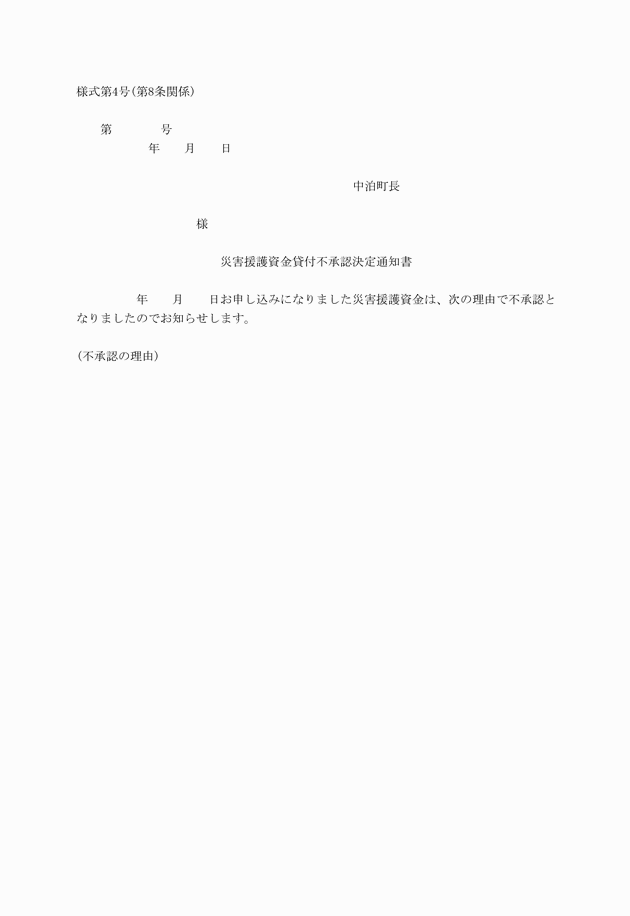 様式第4号(第8条関係)

第　　　号
年　　月　　日

中泊町長

様

災害援護資金貸付不承認決定通知書

年　　月　　日お申し込みになりました災害援護資金は、次の理由で不承認となりましたのでお知らせします。

(不承認の理由)